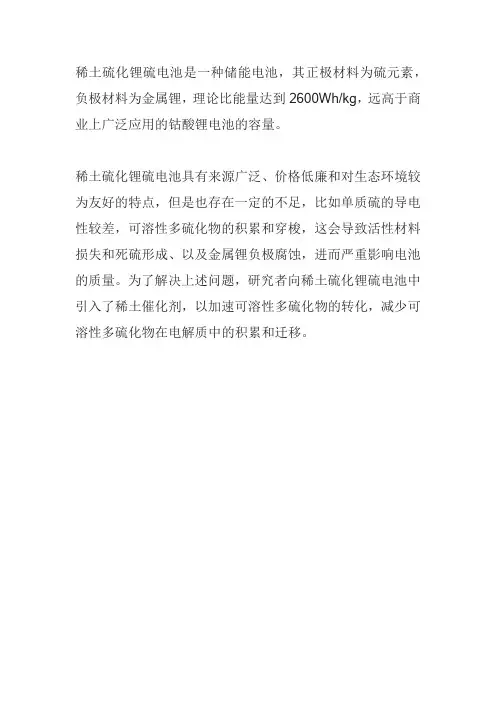 稀土硫化锂硫电池是一种储能电池，其正极材料为硫元素，负极材料为金属锂，理论比能量达到2600Wh/kg，远高于商业上广泛应用的钴酸锂电池的容量。

稀土硫化锂硫电池具有来源广泛、价格低廉和对生态环境较为友好的特点，但是也存在一定的不足，比如单质硫的导电性较差，可溶性多硫化物的积累和穿梭，这会导致活性材料损失和死硫形成、以及金属锂负极腐蚀，进而严重影响电池的质量。为了解决上述问题，研究者向稀土硫化锂硫电池中引入了稀土催化剂，以加速可溶性多硫化物的转化，减少可溶性多硫化物在电解质中的积累和迁移。